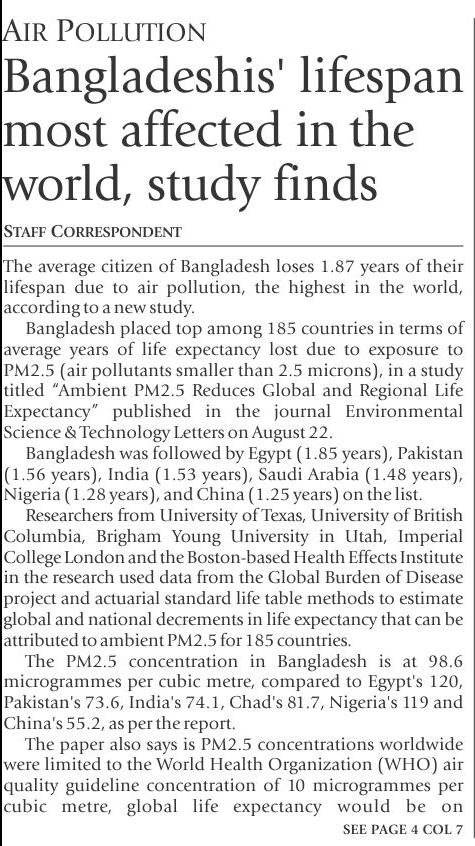 AIR POLLUTION

Bangladeshis' lifespan most affected in the world, study finds

STAFF CORRESPONDENT

The average citizen of Bangladesh loses 1.87 years of their lifespan due to air pollution, the highest in the world, according to a new study.

Bangladesh placed top among 185 countries in terms of average years of life expectancy lost due to exposure to PM2.5 (air pollutants smaller than 2.5 microns), in a study titled "Ambient PM2.5 Reduces Global and Regional Life Expectancy" published in the journal Environmental Science & Technology Letters on August 22.

Bangladesh was followed by Egypt (1.85 years), Pakistan (1.56 years), India (1.53 years), Saudi Arabia (1.48 years), Nigeria (1.28 years), and China (1.25 years) on the list.

Researchers from University of Texas, University of British Columbia, Brigham Young University in Utah, Imperial College London and the Boston-based Health Effects Institute in the research used data from the Global Burden of Disease project and actuarial standard life table methods to estimate global and national decrements in life expectancy that can be attributed to ambient PM2.5 for 185 countries.

The PM2.5 concentration in Bangladesh is at 98.6 microgrammes per cubic metre, compared to Egypt's 120, Pakistan's 73.6, India's 74.1, Chad's 81.7, Nigeria's 119 and China's 55.2, as per the report.

The paper also says is PM2.5 concentrations worldwide were limited to the World Health Organization (WHO) air quality guideline concentration of 10 microgrammes per cubic metre, global life expectancy would be on

SEE PAGE 4 COL 7